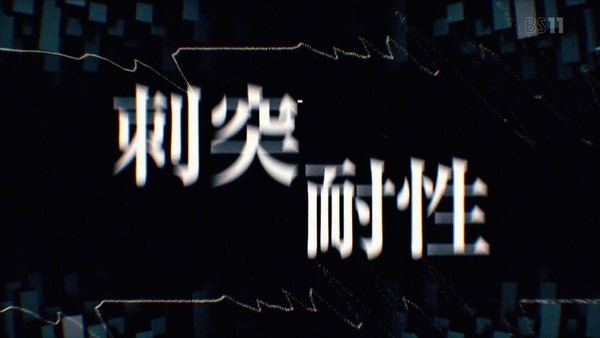 BS11

刺突
耐性